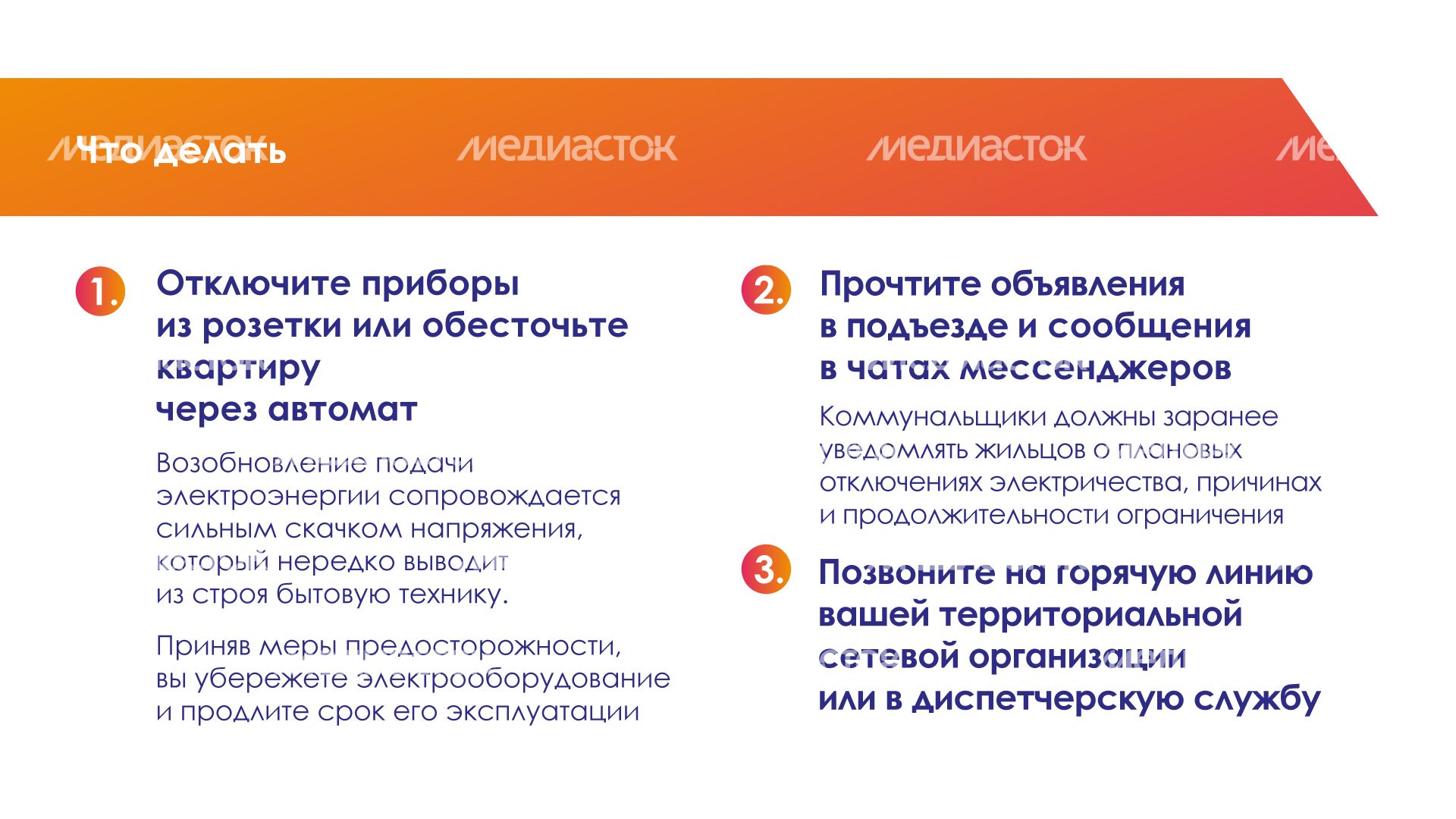 Что делать

МЕДИАСТОК МЕДИАСТОК МЕДИАСТОК

1. Отключите приборы из розетки или обесточьте квартиру через автомат

Возобновление подачи электроэнергии сопровождается сильным скачком напряжения, который нередко выводит из строя бытовую технику.

Приняв меры предосторожности, вы убережете электрооборудование и продлите срок его эксплуатации

2. Прочтите объявления в подъезде и сообщения в чатах мессенджеров

Коммунальщики должны заранее уведомлять жильцов о плановых отключениях электричества, причинах и продолжительности ограничения

3. Позвоните на горячую линию вашей территориальной сетевой организации или в диспетчерскую службу